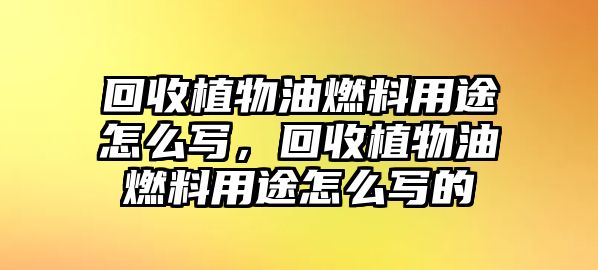 回收植物油燃料用途怎么写，回收植物油燃料用途怎么写的